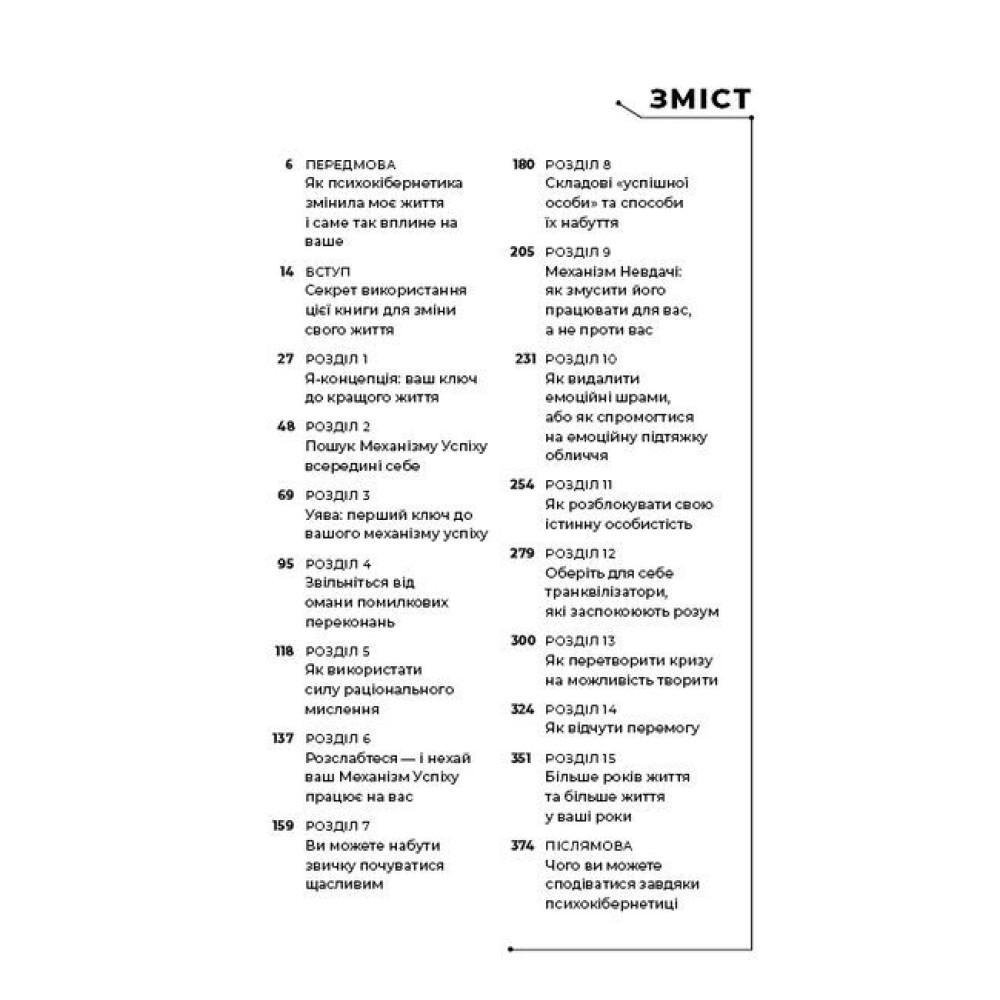 ЗМІСТ

6 ПЕРЕДМОВА
Як психокібернетика змінила моє життя і саме так вплине на ваше

14 ВСТУП
Секрет використання цієї книги для зміни свого життя

27 РОЗДІЛ 1
Я-концепція: ваш ключ до кращого життя

48 РОЗДІЛ 2
Пошук Механізму Успіху всередині себе

69 РОЗДІЛ 3
Уява: перший ключ до вашого механізму успіху

95 РОЗДІЛ 4
Звільніться від омани помилкових переконань

118 РОЗДІЛ 5
Як використати силу раціонального мислення

137 РОЗДІЛ 6
Розслабтеся — і нехай ваш Механізм Успіху працює на вас

159 РОЗДІЛ 7
Ви можете набути звичку почуватися щасливим

180 РОЗДІЛ 8
Складові «успішної особи» та способи їх набуття

205 РОЗДІЛ 9
Механізм Невдачі: як змусити його працювати для вас, а не проти вас

231 РОЗДІЛ 10
Як видалити емоційні шрами, або як спромогтися на емоційну підтяжку обличчя

254 РОЗДІЛ 11
Як розблокувати свою істинну особистість

279 РОЗДІЛ 12
Оберіть для себе транквілізатори, які заспокоюють розум

300 РОЗДІЛ 13
Як перетворити кризу на можливість творити

324 РОЗДІЛ 14
Як відчути перемогу

351 РОЗДІЛ 15
Більше років життя та більше життя у ваші роки

374 ПІСЛЯМОВА
Чого ви можете сподіватися завдяки психокібернетиці